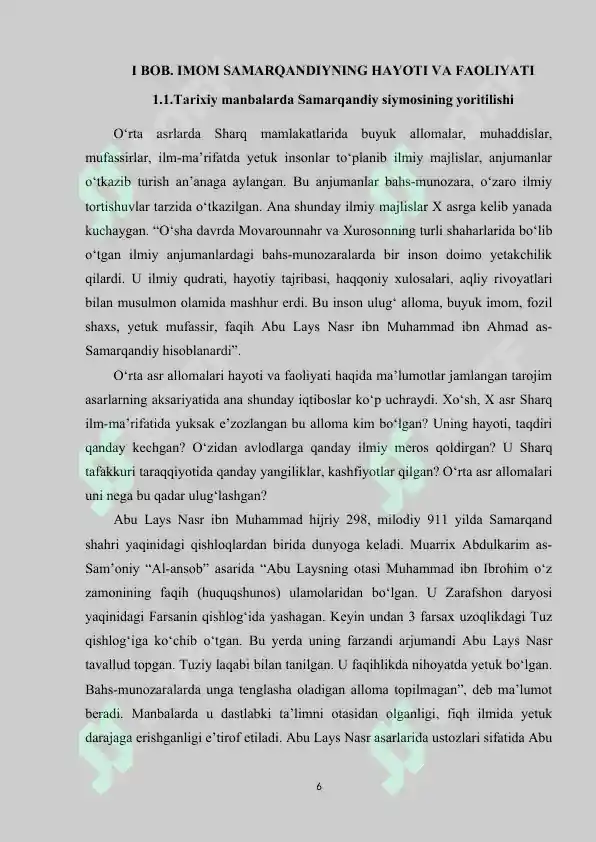 I BOB. IMOM SAMARQANDIYNING HAYOTI VA FAOLIYATI

1.1.Tarixiy manbalarda Samarqandiy siymosining yoritilishi

O‘rta asrlarda Sharq mamlakatlarida buyuk allomalar, muhaddislar, mufassirlar, ilm-ma’rifatda yetuk insonlar to‘planib ilmiy majlislar, anjumanlar o‘tkazib turish an’anaga aylangan. Bu anjumanlar bahs-munozara, o‘zaro ilmiy tortishuvlar tarzida o‘tkazilgan. Ana shunday ilmiy majlislar X asrga kelib yanada kuchaygan. “O‘sha davrda Movarounnahr va Xurosonning turli shaharlarida bo‘lib o‘tgan ilmiy anjumanlardagi bahs-munozaralarda bir inson doimo yetakchilik qilardi. U ilmiy qudrati, hayotiy tajribasi, haqqoniy xulosalari, aqliy rivoyatlari bilan musulmon olamida mashhur erdi. Bu inson ulug‘ alloma, buyuk imom, fozil shaxs, yetuk mufassir, faqih Abu Lays Nasr ibn Muhammad ibn Ahmad as-Samarqandiy hisoblanardi”.

O‘rta asr allomalari hayoti va faoliyati haqida ma’lumotlar jamlangan tarojim asarlarning aksariyatida ana shunday iqtiboslar ko‘p uchraydi. Xo‘sh, X asr Sharq ilm-ma’rifatida yuksak e’zozlangan bu alloma kim bo‘lgan? Uning hayoti, taqdiri qanday kechgan? O‘zidan avlodlarga qanday ilmiy meros qoldirgan? U Sharq tafakkuri taraqqiyotida qanday yangiliklar, kashfiyotlar qilgan? O‘rta asr allomalari uni nega bu qadar ulug‘lashgan?

Abu Lays Nasr ibn Muhammad hijriy 298, milodiy 911 yilda Samarqand shahri yaqinidagi qishloqlardan birida dunyoga keladi. Muarrix Abdulkarim as-Sam’oniy “Al-ansob” asarida “Abu Laysning otasi Muhammad ibn Ibrohim o‘z zamonining faqih (huquqshunos) ulamolaridan bo‘lgan. U Zarafshon daryosi yaqinidagi Farsanin qishlog‘ida yashagan. Keyin undan 3 farsax uzoqlikdagi Tuz qishlog‘iga ko‘chib o‘tgan. Bu yerda uning farzandi arjumandi Abu Lays Nasr tavallud topgan. Tuziy laqabi bilan tanilgan. U faqihlikda nihoyatda yetuk bo‘lgan. Bahs-munozaralarda unga tenglasha oladigan alloma topilmagan”, deb ma’lumot beradi. Manbalarda u dastlabki ta’limni otasidan olganligi, fiqh ilmida yetuk darajaga erishganligi e’tirof etiladi. Abu Lays Nasr asarlarida ustozlari sifatida Abu

6